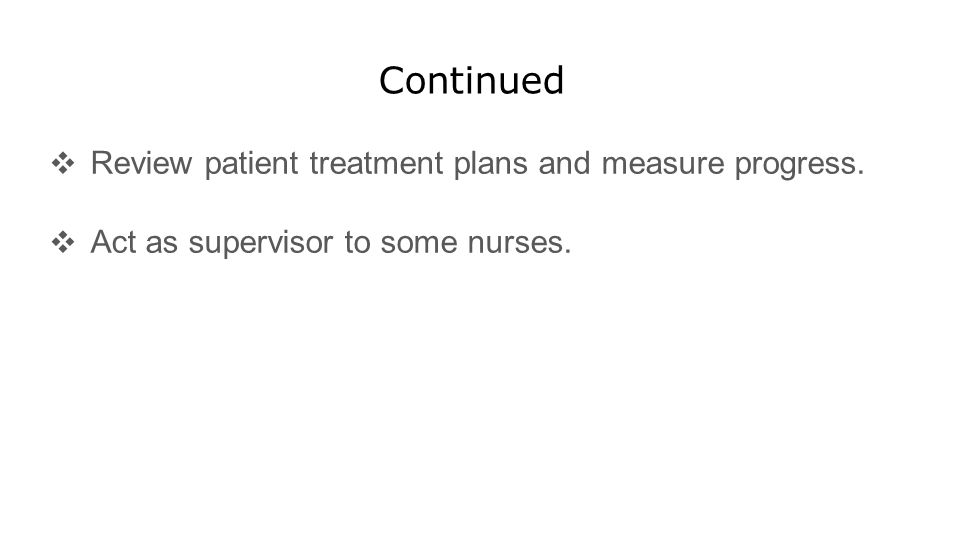 Continued

❖ Review patient treatment plans and measure progress.

❖ Act as supervisor to some nurses.